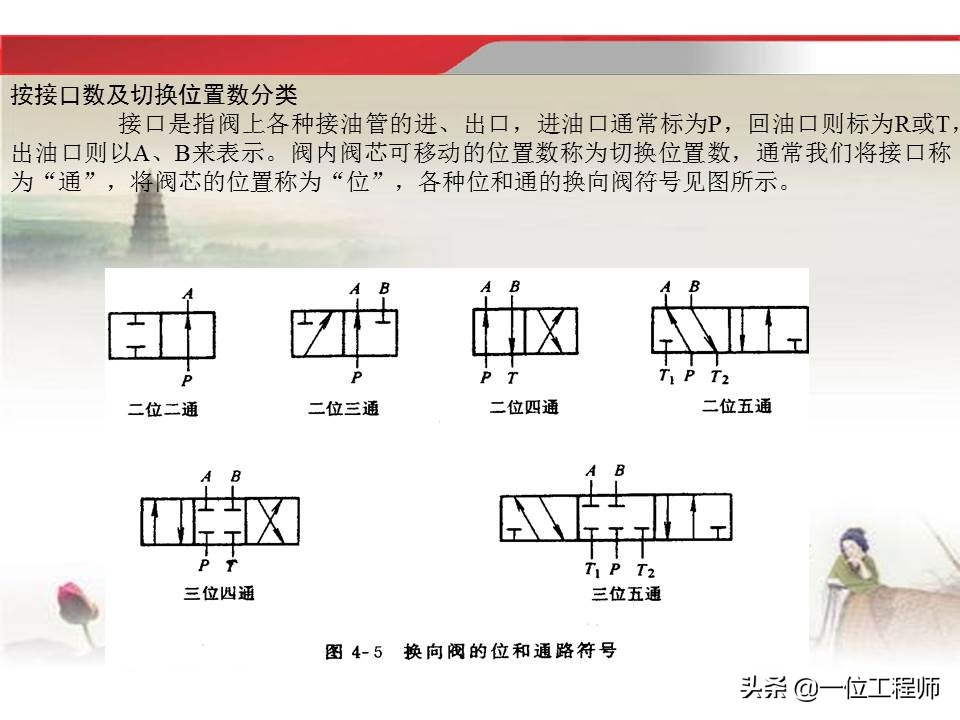 按接口数及切换位置数分类

接口是指阀上各种接油管的进、出口，进油口通常标为P，回油口则标为R或T，出油口则以A、B来表示。阀内阀芯可移动的位置数称为切换位置数，通常我们将接口称为“通”，将阀芯的位置称为“位”，各种位和通的换向阀符号见图所示。

A
P
二位二通

A B
P
二位三通

A B
P T
二位四通

A B
$T_1$ P $T_2$
二位五通

A B
P T
三位四通

A B
$T_1$ P $T_2$
三位五通

图 4-5 换向阀的位和通路符号

头条 @一位工程师